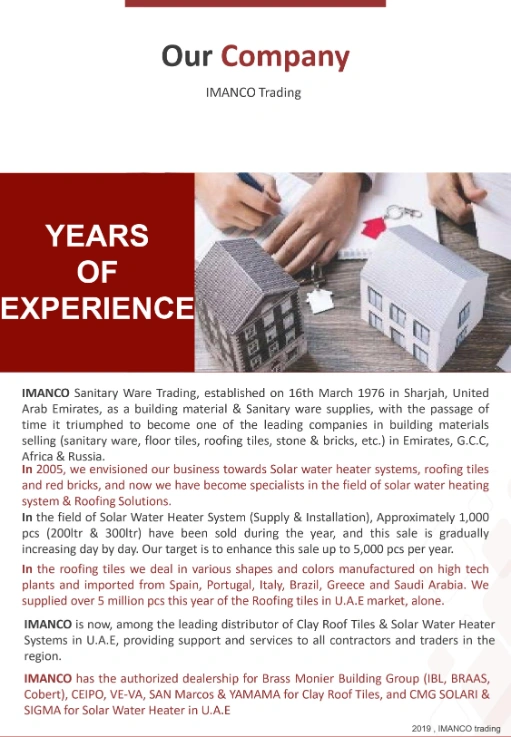 Our Company

IMANCO Trading

YEARS OF EXPERIENCE

IMANCO Sanitary Ware Trading, established on 16th March 1976 in Sharjah, United Arab Emirates, as a building material & Sanitary ware supplies, with the passage of time it triumphed to become one of the leading companies in building materials selling (sanitary ware, floor tiles, roofing tiles, stone & bricks, etc.) in Emirates, G.C.C, Africa & Russia.
In 2005, we envisioned our business towards Solar water heater systems, roofing tiles and red bricks, and now we have become specialists in the field of solar water heating system & Roofing Solutions.
In the field of Solar Water Heater System (Supply & Installation), Approximately 1,000 pcs (200ltr & 300ltr) have been sold during the year, and this sale is gradually increasing day by day. Our target is to enhance this sale up to 5,000 pcs per year.
In the roofing tiles we deal in various shapes and colors manufactured on high tech plants and imported from Spain, Portugal, Italy, Brazil, Greece and Saudi Arabia. We supplied over 5 million pcs this year of the Roofing tiles in U.A.E market, alone.

IMANCO is now, among the leading distributor of Clay Roof Tiles & Solar Water Heater Systems in U.A.E, providing support and services to all contractors and traders in the region.

IMANCO has the authorized dealership for Brass Monier Building Group (IBL, BRAAS, Cobert), CEIPO, VE-VA, SAN Marcos & YAMAMA for Clay Roof Tiles, and CMG SOLARI & SIGMA for Solar Water Heater in U.A.E

2019 , IMANCO trading